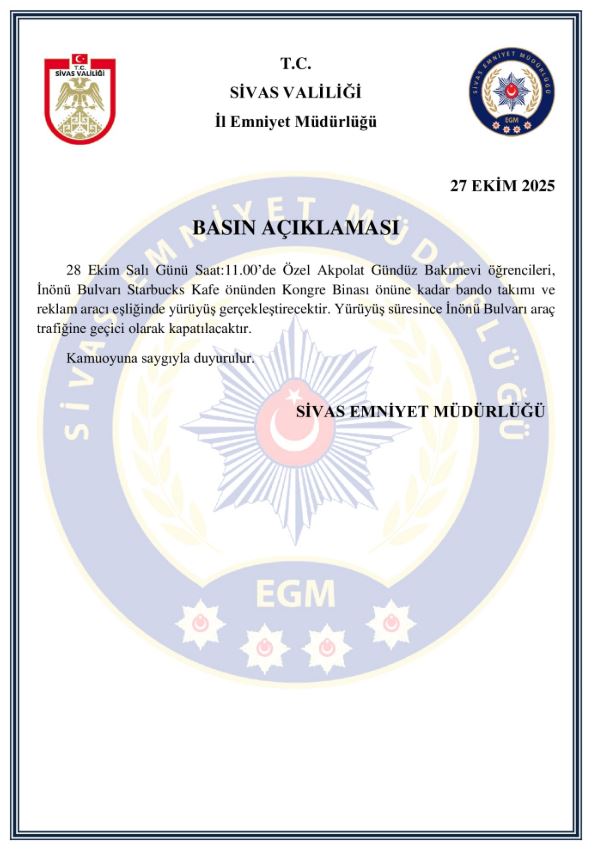 T.C.
SİVAS VALİLİĞİ

T.C.
SİVAS VALİLİĞİ
İl Emniyet Müdürlüğü

SİVAS EMNİYET MÜDÜRLÜĞÜ
EGM

27 EKİM 2025

BASIN AÇIKLAMASI

28 Ekim Salı Günü Saat:11.00'de Özel Akpolat Gündüz Bakımevi öğrencileri, İnönü Bulvarı Starbucks Kafe önünden Kongre Binası önüne kadar bando takımı ve reklam aracı eşliğinde yürüyüş gerçekleştirecektir. Yürüyüş süresince İnönü Bulvarı araç trafiğine geçici olarak kapatılacaktır.

Kamuoyuna saygıyla duyurulur.

SİVAS EMNİYET MÜDÜRLÜĞÜ

SİVAS EMNİYET MÜDÜRLÜĞÜ
EGM